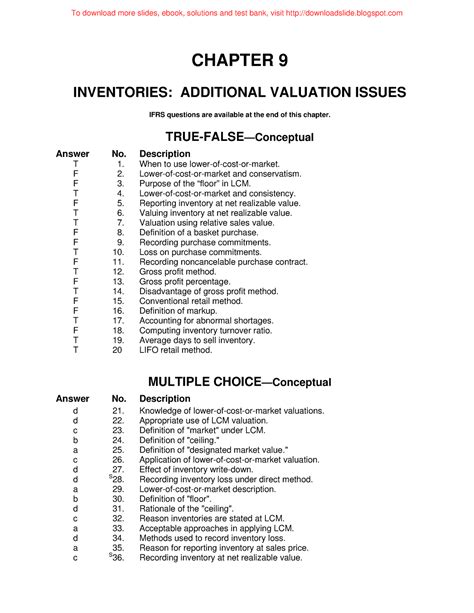 To download more slides, ebook, solutions and test bank, visit http://downloadslide.blogspot.com

CHAPTER 9

INVENTORIES: ADDITIONAL VALUATION ISSUES

IFRS questions are available at the end of this chapter.

TRUE-FALSE—Conceptual

| Answer | No. | Description |
|---|---|---|
| T | 1. | When to use lower-of-cost-or-market. |
| F | 2. | Lower-of-cost-or-market and conservatism. |
| F | 3. | Purpose of the "floor" in LCM. |
| T | 4. | Lower-of-cost-or-market and consistency. |
| F | 5. | Reporting inventory at net realizable value. |
| T | 6. | Valuing inventory at net realizable value. |
| T | 7. | Valuation using relative sales value. |
| F | 8. | Definition of a basket purchase. |
| F | 9. | Recording purchase commitments. |
| T | 10. | Loss on purchase commitments. |
| F | 11. | Recording noncancelable purchase contract. |
| T | 12. | Gross profit method. |
| F | 13. | Gross profit percentage. |
| T | 14. | Disadvantage of gross profit method. |
| F | 15. | Conventional retail method. |
| F | 16. | Definition of markup. |
| T | 17. | Accounting for abnormal shortages. |
| F | 18. | Computing inventory turnover ratio. |
| T | 19. | Average days to sell inventory. |
| T | 20 | LIFO retail method. |

MULTIPLE CHOICE—Conceptual

| Answer | No. | Description |
|---|---|---|
| d | 21. | Knowledge of lower-of-cost-or-market valuations. |
| d | 22. | Appropriate use of LCM valuation. |
| c | 23. | Definition of "market" under LCM. |
| b | 24. | Definition of "ceiling." |
| a | 25. | Definition of "designated market value." |
| c | 26. | Application of lower-of-cost-or-market valuation. |
| d | 27. | Effect of inventory write-down. |
| d | $^S$28. | Recording inventory loss under direct method. |
| a | 29. | Lower-of-cost-or-market description. |
| b | 30. | Definition of "floor". |
| d | 31. | Rationale of the "ceiling". |
| c | 32. | Reason inventories are stated at LCM. |
| a | 33. | Acceptable approaches in applying LCM. |
| d | 34. | Methods used to record inventory loss. |
| a | 35. | Reason for reporting inventory at sales price. |
| c | $^S$36. | Recording inventory at net realizable value. |